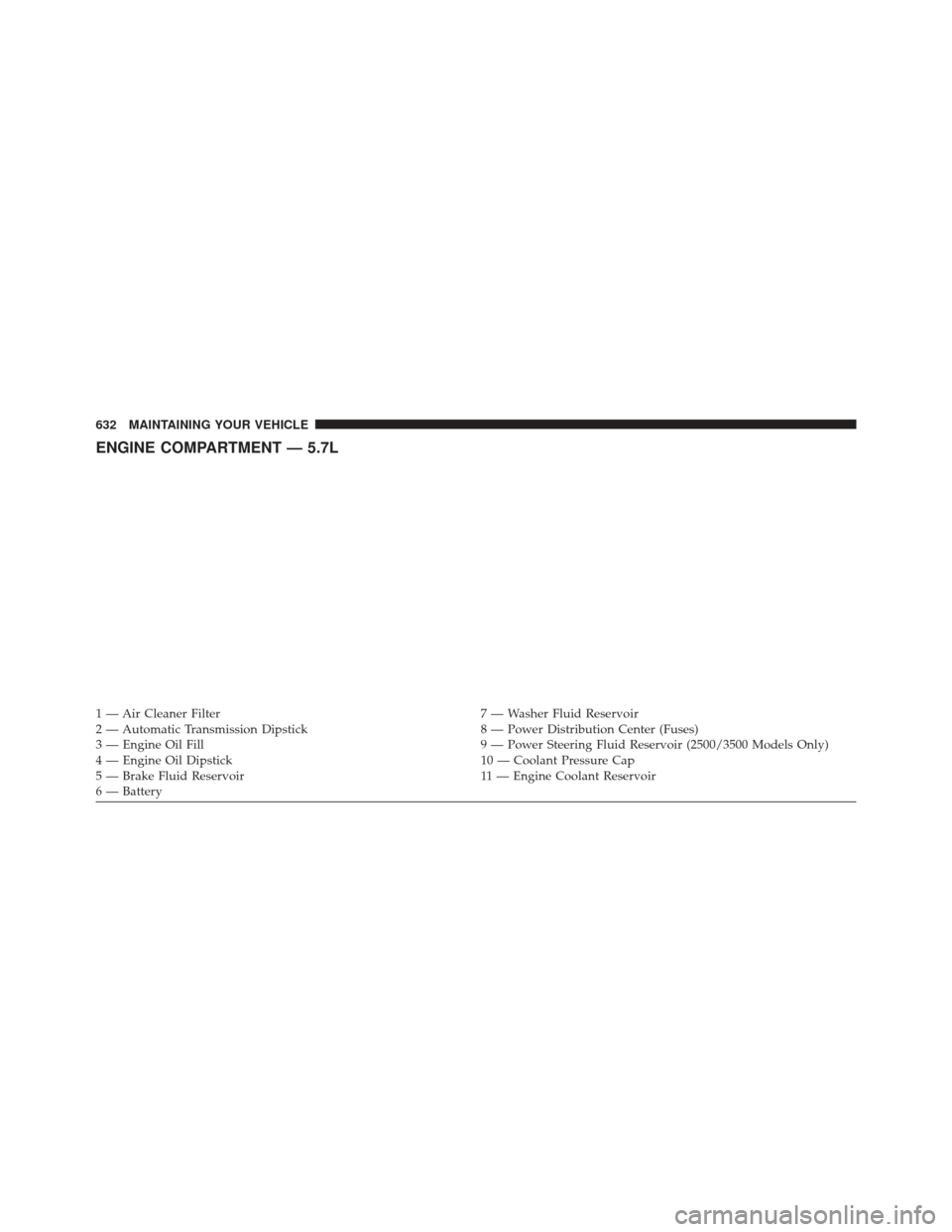 632 MAINTAINING YOUR VEHICLE

ENGINE COMPARTMENT — 5.7L

1 — Air Cleaner Filter
2 — Automatic Transmission Dipstick
3 — Engine Oil Fill
4 — Engine Oil Dipstick
5 — Brake Fluid Reservoir
6 — Battery

7 — Washer Fluid Reservoir
8 — Power Distribution Center (Fuses)
9 — Power Steering Fluid Reservoir (2500/3500 Models Only)
10 — Coolant Pressure Cap
11 — Engine Coolant Reservoir

carmanualsonline.info